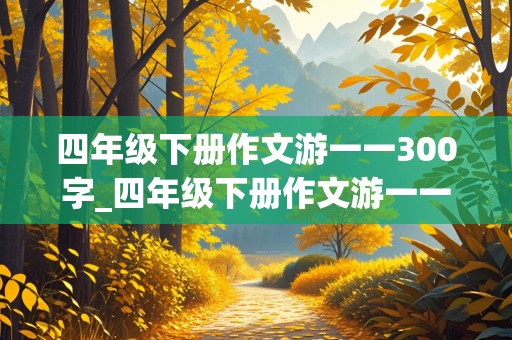 四年级下册作文游一一300字_四年级下册作文游一一